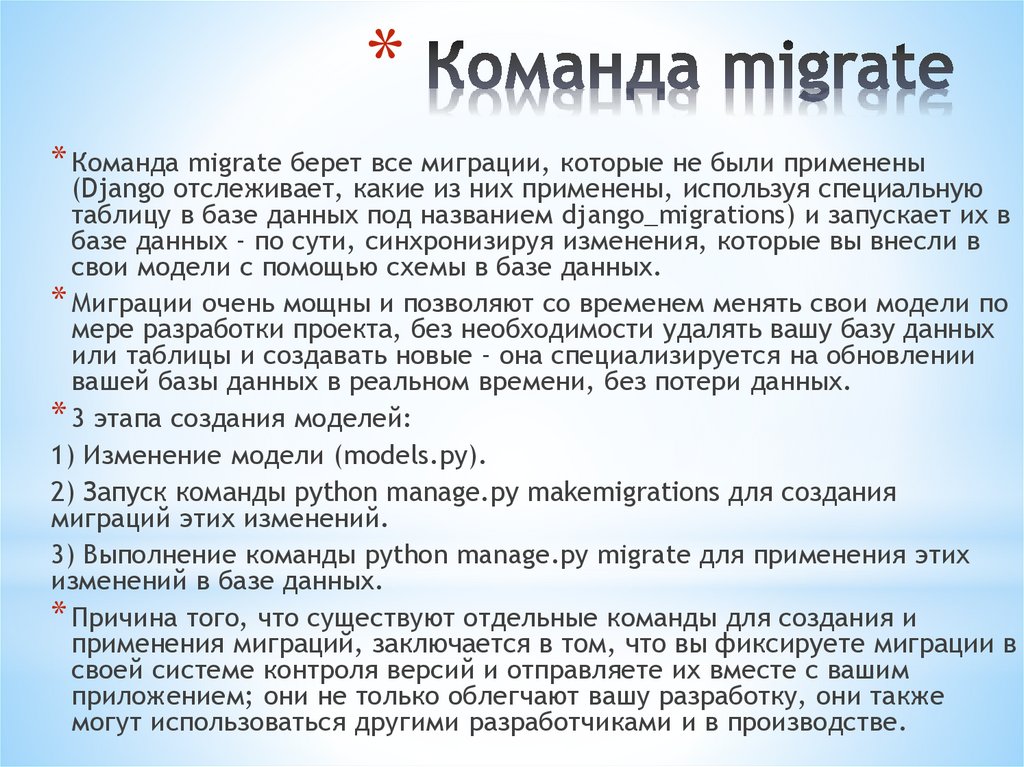 * Команда migrate

* Команда migrate берет все миграции, которые не были применены (Django отслеживает, какие из них применены, используя специальную таблицу в базе данных под названием django_migrations) и запускает их в базе данных - по сути, синхронизируя изменения, которые вы внесли в свои модели с помощью схемы в базе данных.

* Миграции очень мощны и позволяют со временем менять свои модели по мере разработки проекта, без необходимости удалять вашу базу данных или таблицы и создавать новые - она специализируется на обновлении вашей базы данных в реальном времени, без потери данных.

* 3 этапа создания моделей:

1) Изменение модели (models.py).

2) Запуск команды python manage.py makemigrations для создания миграций этих изменений.

3) Выполнение команды python manage.py migrate для применения этих изменений в базе данных.

* Причина того, что существуют отдельные команды для создания и применения миграций, заключается в том, что вы фиксируете миграции в своей системе контроля версий и отправляете их вместе с вашим приложением; они не только облегчают вашу разработку, они также могут использоваться другими разработчиками и в производстве.